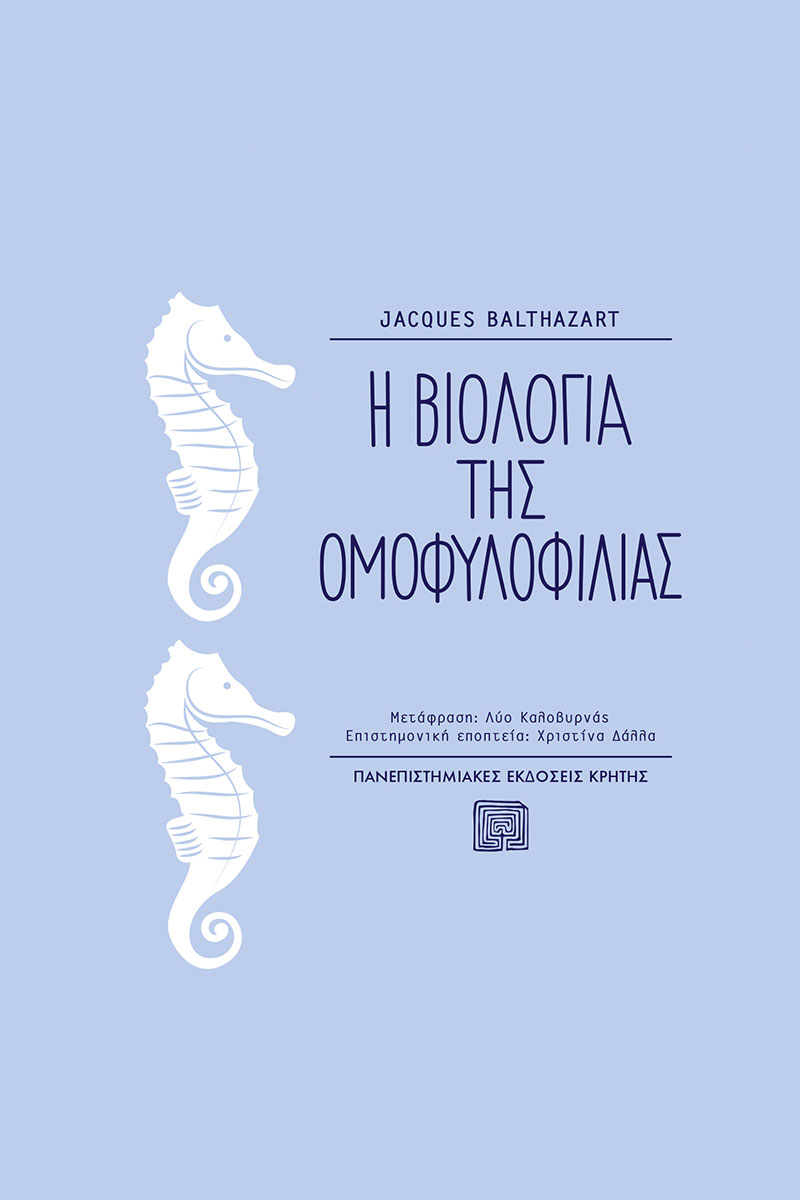 JACQUES BALTHAZART

Η ΒΙΟΛΟΓΙΑ ΤΗΣ ΟΜΟΦΥΛΟΦΙΛΙΑΣ

Μετάφραση: Λύο Καλοβυρνάς
Επιστημονική εποπτεία: Χριστίνα Δάλλα

ΠΑΝΕΠΙΣΤΗΜΙΑΚΕΣ ΕΚΔΟΣΕΙΣ ΚΡΗΤΗΣ